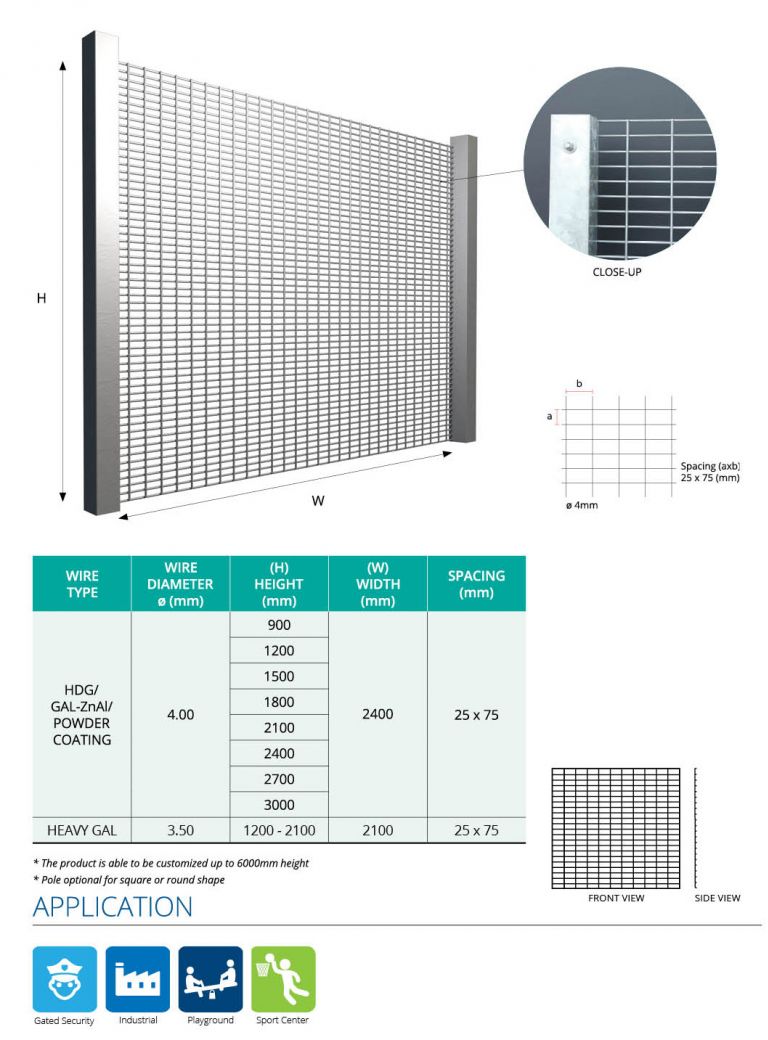 H

W

CLOSE-UP

b

a

Spacing (axb)
25 x 75 (mm)

ø 4mm

| WIRE TYPE | WIRE DIAMETER ø (mm) | (H) HEIGHT (mm) | (W) WIDTH (mm) | SPACING (mm) |
|---|---|---|---|---|
| HDG/ GAL-ZnAl/ POWDER COATING | 4.00 | 900 | 2400 | 25 x 75 |
| | | 1200 | | |
| | | 1500 | | |
| | | 1800 | | |
| | | 2100 | | |
| | | 2400 | | |
| | | 2700 | | |
| | | 3000 | | |
| HEAVY GAL | 3.50 | 1200 - 2100 | 2100 | 25 x 75 |

* The product is able to be customized up to 6000mm height
* Pole optional for square or round shape

FRONT VIEW

SIDE VIEW

APPLICATION

Gated Security

Industrial

Playground

Sport Center